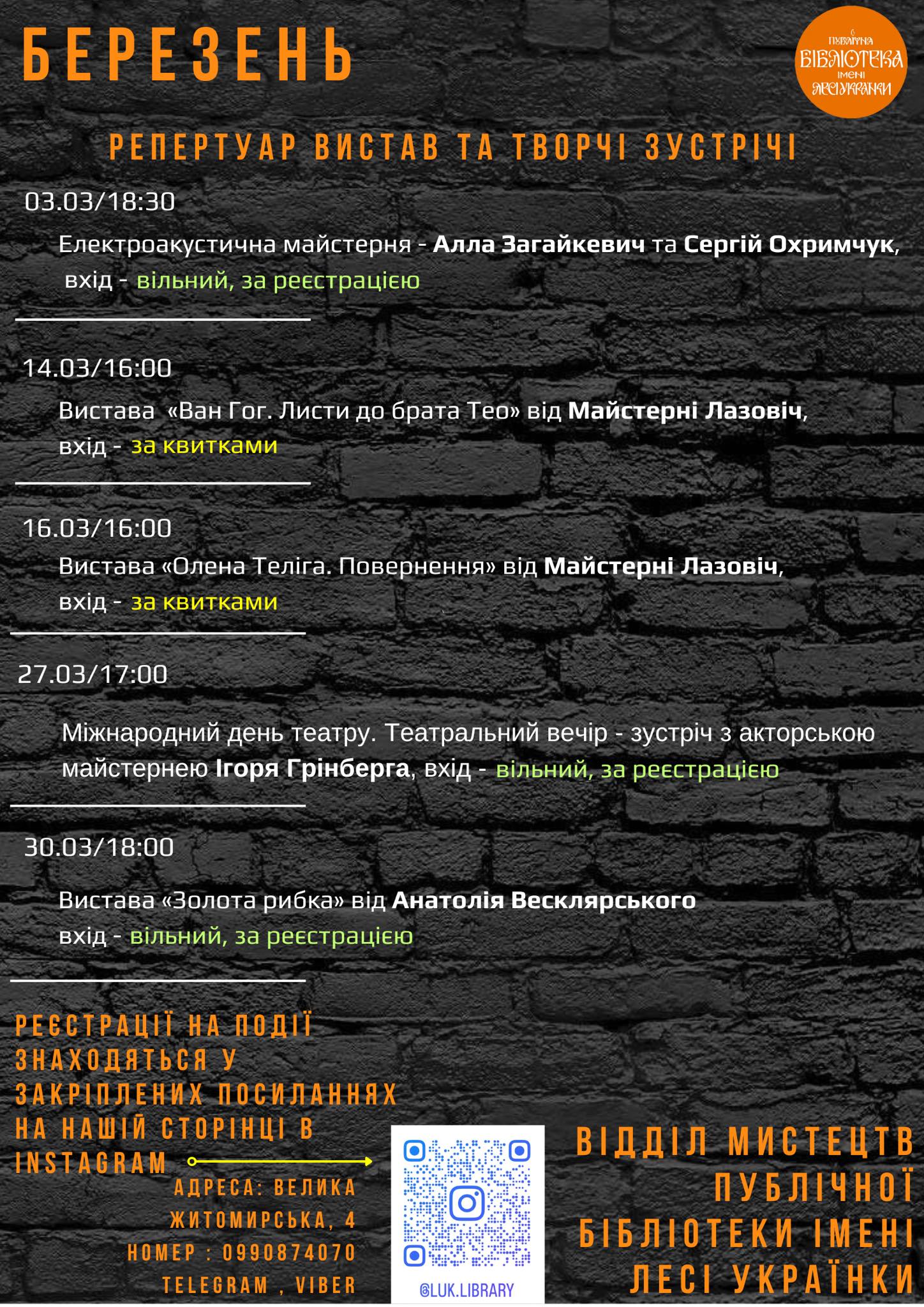 БЕРЕЗЕНЬ

ПУБЛІЧНА БІБЛІОТЕКА ІМЕНІ ЛЕСІ УКРАЇНКИ

РЕПЕРТУАР ВИСТАВ ТА ТВОРЧІ ЗУСТРІЧІ

03.03/18:30

Електроакустична майстерня - Алла Загайкевич та Сергій Охримчук, вхід - вільний, за реєстрацією

14.03/16:00

Вистава «Ван Гог. Листи до брата Тео» від Майстерні Лазовіч, вхід - за квитками

16.03/16:00

Вистава «Олена Теліга. Повернення» від Майстерні Лазовіч, вхід - за квитками

27.03/17:00

Міжнародний день театру. Театральний вечір - зустріч з акторською майстернею Ігоря Грінберга, вхід - вільний, за реєстрацією

30.03/18:00

Вистава «Золота рибка» від Анатолія Весклярського вхід - вільний, за реєстрацією

РЕЄСТРАЦІЇ НА ПОДІЇ ЗНАХОДЯТЬСЯ У ЗАКРІПЛЕНИХ ПОСИЛАННЯХ НА НАШІЙ СТОРІНЦІ В INSTAGRAM

АДРЕСА: ВЕЛИКА ЖИТОМИРСЬКА, 4
НОМЕР : 0990874070
TELEGRAM , VIBER

@LUK.LIBRARY

ВІДДІЛ МИСТЕЦТВ ПУБЛІЧНОЇ БІБЛІОТЕКИ ІМЕНІ ЛЕСІ УКРАЇНКИ